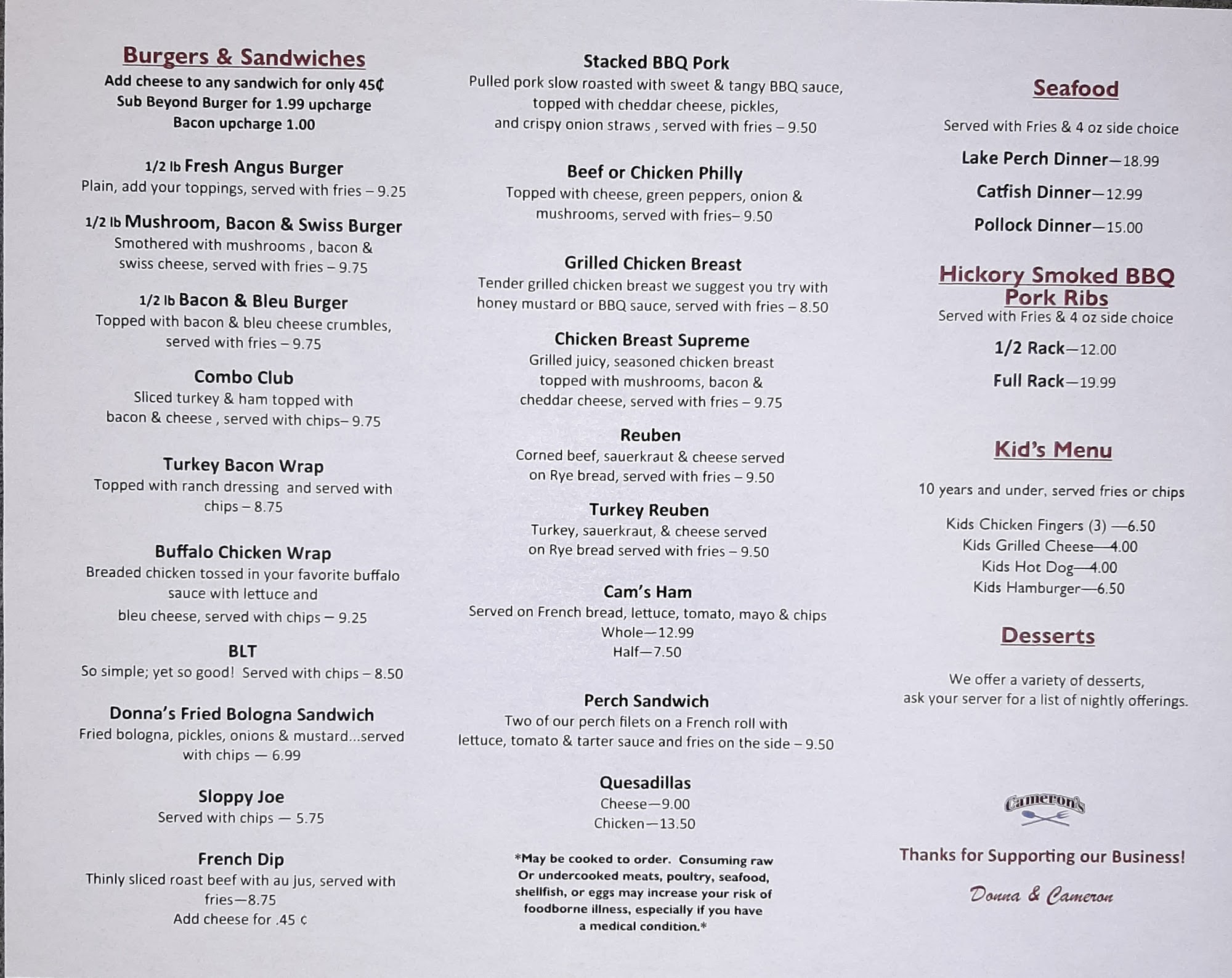 Burgers & Sandwiches
Add cheese to any sandwich for only 45¢
Sub Beyond Burger for 1.99 upcharge
Bacon upcharge 1.00

1/2 lb Fresh Angus Burger
Plain, add your toppings, served with fries – 9.25

1/2 lb Mushroom, Bacon & Swiss Burger
Smothered with mushrooms , bacon & swiss cheese, served with fries – 9.75

1/2 lb Bacon & Bleu Burger
Topped with bacon & bleu cheese crumbles, served with fries – 9.75

Combo Club
Sliced turkey & ham topped with bacon & cheese , served with chips– 9.75

Turkey Bacon Wrap
Topped with ranch dressing and served with chips – 8.75

Buffalo Chicken Wrap
Breaded chicken tossed in your favorite buffalo sauce with lettuce and bleu cheese, served with chips – 9.25

BLT
So simple; yet so good! Served with chips – 8.50

Donna's Fried Bologna Sandwich
Fried bologna, pickles, onions & mustard...served with chips — 6.99

Sloppy Joe
Served with chips — 5.75

French Dip
Thinly sliced roast beef with au jus, served with fries—8.75
Add cheese for .45 ¢

Stacked BBQ Pork
Pulled pork slow roasted with sweet & tangy BBQ sauce, topped with cheddar cheese, pickles, and crispy onion straws , served with fries – 9.50

Beef or Chicken Philly
Topped with cheese, green peppers, onion & mushrooms, served with fries– 9.50

Grilled Chicken Breast
Tender grilled chicken breast we suggest you try with honey mustard or BBQ sauce, served with fries – 8.50

Chicken Breast Supreme
Grilled juicy, seasoned chicken breast topped with mushrooms, bacon & cheddar cheese, served with fries – 9.75

Reuben
Corned beef, sauerkraut & cheese served on Rye bread, served with fries – 9.50

Turkey Reuben
Turkey, sauerkraut, & cheese served on Rye bread served with fries – 9.50

Cam's Ham
Served on French bread, lettuce, tomato, mayo & chips
Whole—12.99
Half—7.50

Perch Sandwich
Two of our perch filets on a French roll with lettuce, tomato & tarter sauce and fries on the side – 9.50

Quesadillas
Cheese—9.00
Chicken—13.50

*May be cooked to order. Consuming raw Or undercooked meats, poultry, seafood, shellfish, or eggs may increase your risk of foodborne illness, especially if you have a medical condition.*

Seafood

Served with Fries & 4 oz side choice

Lake Perch Dinner—18.99

Catfish Dinner—12.99

Pollock Dinner—15.00

Hickory Smoked BBQ Pork Ribs
Served with Fries & 4 oz side choice

1/2 Rack—12.00

Full Rack—19.99

Kid's Menu

10 years and under, served fries or chips

Kids Chicken Fingers (3) —6.50
Kids Grilled Cheese—4.00
Kids Hot Dog—4.00
Kids Hamburger—6.50

Desserts

We offer a variety of desserts, ask your server for a list of nightly offerings.

Cameron's

Thanks for Supporting our Business!

Donna & Cameron